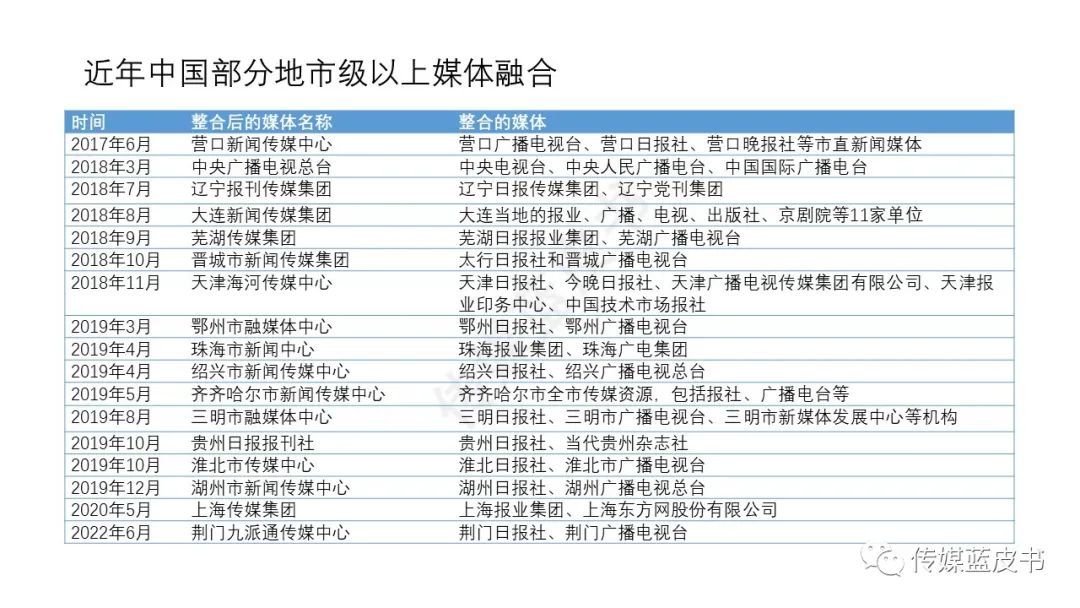 近年中国部分地市级以上媒体融合

| 时间 | 整合后的媒体名称 | 整合的媒体 |
|---|---|---|
| 2017年6月 | 营口新闻传媒中心 | 营口广播电视台、营口日报社、营口晚报社等市直新闻媒体 |
| 2018年3月 | 中央广播电视总台 | 中央电视台、中央人民广播电台、中国国际广播电台 |
| 2018年7月 | 辽宁报刊传媒集团 | 辽宁日报传媒集团、辽宁党刊集团 |
| 2018年8月 | 大连新闻传媒集团 | 大连当地的报业、广播、电视、出版社、京剧院等11家单位 |
| 2018年9月 | 芜湖传媒集团 | 芜湖日报报业集团、芜湖广播电视台 |
| 2018年10月 | 晋城市新闻传媒集团 | 太行日报社和晋城广播电视台 |
| 2018年11月 | 天津海河传媒中心 | 天津日报社、今晚日报社、天津广播电视传媒集团有限公司、天津报业印务中心、中国技术市场报社 |
| 2019年3月 | 鄂州市融媒体中心 | 鄂州日报社、鄂州广播电视台 |
| 2019年4月 | 珠海市新闻中心 | 珠海报业集团、珠海广电集团 |
| 2019年4月 | 绍兴市新闻传媒中心 | 绍兴日报社、绍兴广播电视总台 |
| 2019年5月 | 齐齐哈尔市新闻传媒中心 | 齐齐哈尔市全市传媒资源，包括报社、广播电台等 |
| 2019年8月 | 三明市融媒体中心 | 三明日报社、三明市广播电视台、三明市新媒体发展中心等机构 |
| 2019年10月 | 贵州日报报刊社 | 贵州日报社、当代贵州杂志社 |
| 2019年10月 | 淮北市传媒中心 | 淮北日报社、淮北市广播电视台 |
| 2019年12月 | 湖州市新闻传媒中心 | 湖州日报社、湖州广播电视总台 |
| 2020年5月 | 上海传媒集团 | 上海报业集团、上海东方网股份有限公司 |
| 2022年6月 | 荆门九派通传媒中心 | 荆门日报社、荆门广播电视台 |

传媒蓝皮书